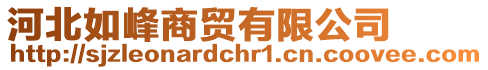 河北如峰商贸有限公司
http://sjzleonardchr1.cn.coovee.com